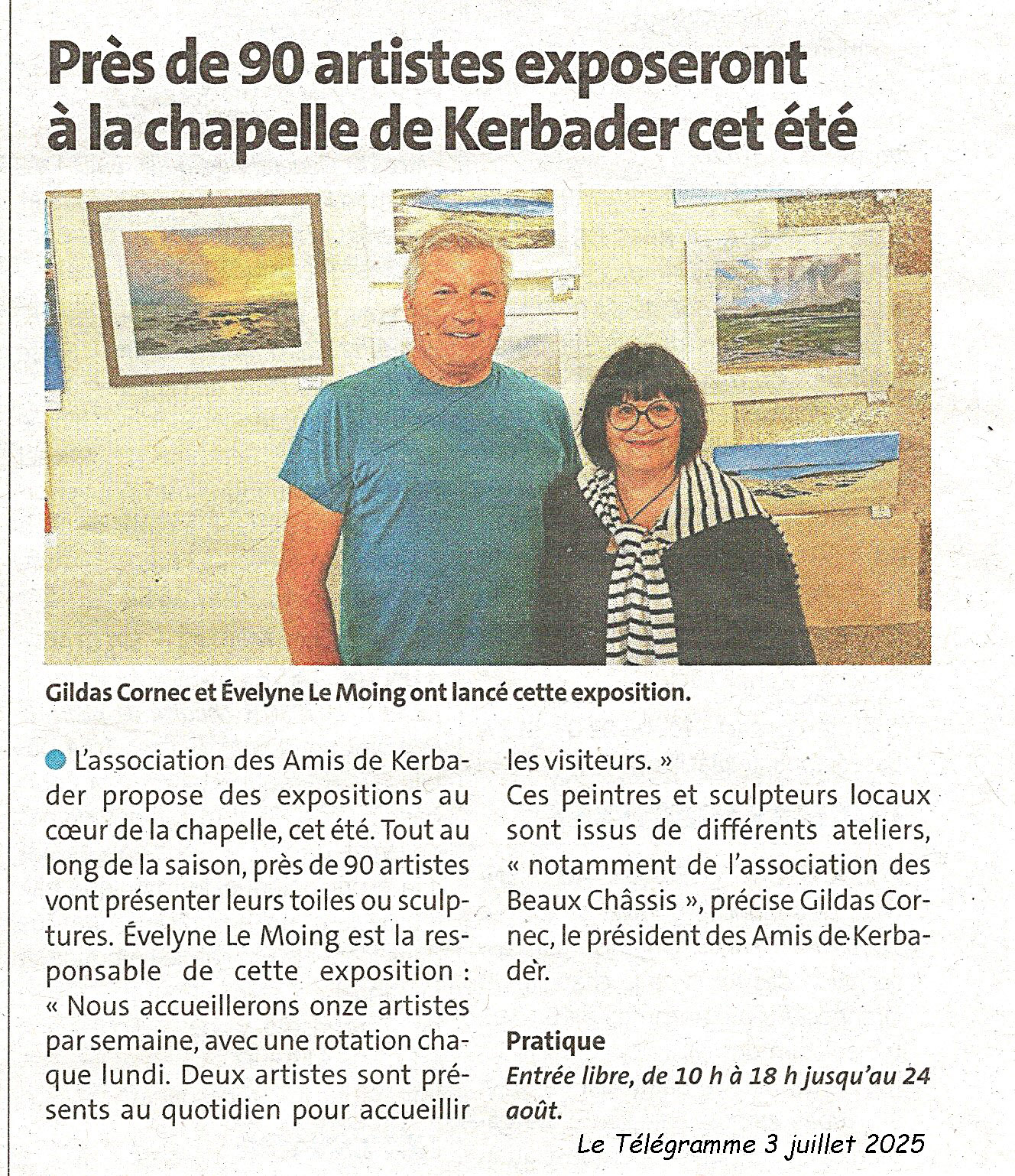 Près de 90 artistes exposeront à la chapelle de Kerbader cet été

Gildas Cornec et Évelyne Le Moing ont lancé cette exposition.

L'association des Amis de Kerbader propose des expositions au cœur de la chapelle, cet été. Tout au long de la saison, près de 90 artistes vont présenter leurs toiles ou sculptures. Évelyne Le Moing est la responsable de cette exposition : « Nous accueillerons onze artistes par semaine, avec une rotation chaque lundi. Deux artistes sont présents au quotidien pour accueillir les visiteurs. »

Ces peintres et sculpteurs locaux sont issus de différents ateliers, « notamment de l'association des Beaux Châssis », précise Gildas Cornec, le président des Amis de Kerbader.

Pratique

Entrée libre, de 10 h à 18 h jusqu'au 24 août.

Le Télégramme 3 juillet 2025